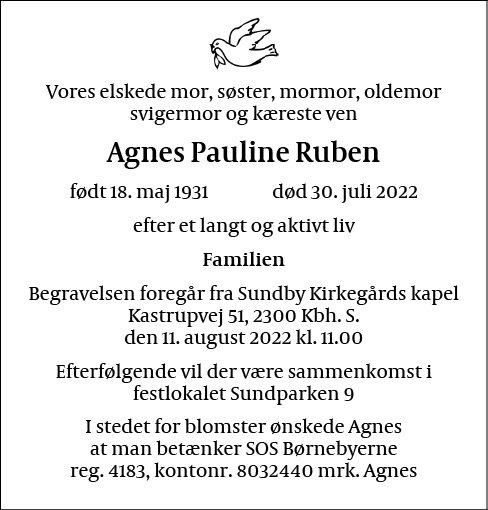 Vores elskede mor, søster, mormor, oldemor
svigermor og kæreste ven

Agnes Pauline Ruben

født 18. maj 1931 død 30. juli 2022

efter et langt og aktivt liv

Familien

Begravelsen foregår fra Sundby Kirkegårds kapel
Kastrupvej 51, 2300 Kbh. S.
den 11. august 2022 kl. 11.00

Efterfølgende vil der være sammenkomst i
festlokalet Sundparken 9

I stedet for blomster ønskede Agnes
at man betænker SOS Børnebyerne
reg. 4183, kontonr. 8032440 mrk. Agnes